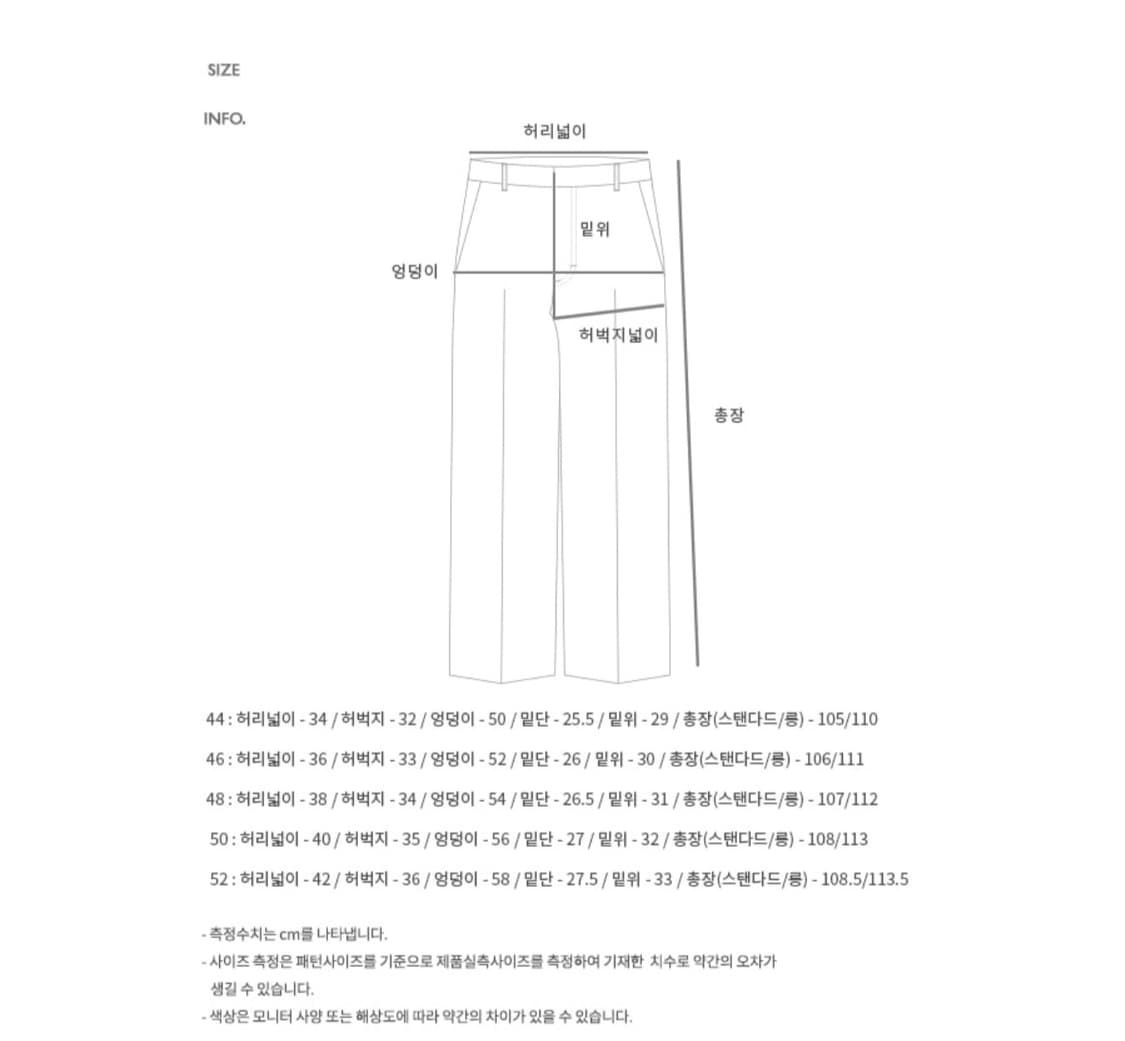 SIZE

INFO.

허리넓이

밑위

엉덩이

허벅지넓이

총장

44 : 허리넓이 - 34 / 허벅지 - 32 / 엉덩이 - 50 / 밑단 - 25.5 / 밑위 - 29 / 총장(스탠다드/롱) - 105/110

46 : 허리넓이 - 36 / 허벅지 - 33 / 엉덩이 - 52 / 밑단 - 26 / 밑위 - 30 / 총장(스탠다드/롱) - 106/111

48 : 허리넓이 - 38 / 허벅지 - 34 / 엉덩이 - 54 / 밑단 - 26.5 / 밑위 - 31 / 총장(스탠다드/롱) - 107/112

50 : 허리넓이 - 40 / 허벅지 - 35 / 엉덩이 - 56 / 밑단 - 27 / 밑위 - 32 / 총장(스탠다드/롱) - 108/113

52 : 허리넓이 - 42 / 허벅지 - 36 / 엉덩이 - 58 / 밑단 - 27.5 / 밑위 - 33 / 총장(스탠다드/롱) - 108.5/113.5

- 측정수치는 cm를 나타냅니다.
- 사이즈 측정은 패턴사이즈를 기준으로 제품실측사이즈를 측정하여 기재한 치수로 약간의 오차가 생길 수 있습니다.
- 색상은 모니터 사양 또는 해상도에 따라 약간의 차이가 있을 수 있습니다.